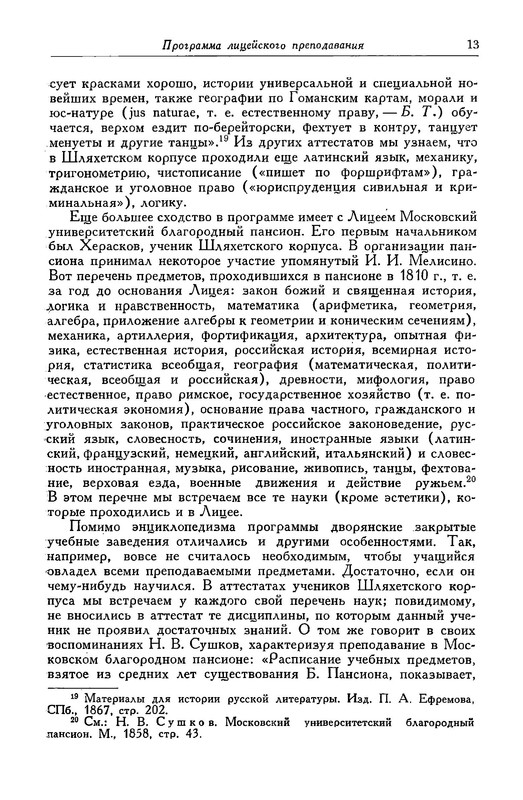 Программа лицейского преподавания 13

сует красками хорошо, истории универсальной и специальной новейших времен, также географии по Гоманским картам, морали и юс-натуре (jus naturae, т. е. естественному праву, — Б. Т.) обучается, верхом ездит по-берейторски, фехтует в контру, танцует менуеты и другие танцы».$^{19}$ Из других аттестатов мы узнаем, что в Шляхетском корпусе проходили еще латинский язык, механику, тригонометрию, чистописание («пишет по форшрифтам»), гражданское и уголовное право («юриспруденция сивильная и криминальная»), логику.

Еще большее сходство в программе имеет с Лицеем Московский университетский благородный пансион. Его первым начальником был Херасков, ученик Шляхетского корпуса. В организации пансиона принимал некоторое участие упомянутый И. И. Мелисино. Вот перечень предметов, проходившихся в пансионе в 1810 г., т. е. за год до основания Лицея: закон божий и священная история, логика и нравственность, математика (арифметика, геометрия, алгебра, приложение алгебры к геометрии и коническим сечениям), механика, артиллерия, фортификация, архитектура, опытная физика, естественная история, российская история, всемирная история, статистика всеобщая, география (математическая, политическая, всеобщая и российская), древности, мифология, право естественное, право римское, государственное хозяйство (т. е. политическая экономия), основание права частного, гражданского и уголовных законов, практическое российское законоведение, русский язык, словесность, сочинения, иностранные языки (латинский, французский, немецкий, английский, итальянский) и словесность иностранная, музыка, рисование, живопись, танцы, фехтование, верховая езда, военные движения и действие ружьем.$^{20}$ В этом перечне мы встречаем все те науки (кроме эстетики), которые проходились и в Лицее.

Помимо энциклопедизма программы дворянские закрытые учебные заведения отличались и другими особенностями. Так, например, вовсе не считалось необходимым, чтобы учащийся овладел всеми преподаваемыми предметами. Достаточно, если он чему-нибудь научился. В аттестатах учеников Шляхетского корпуса мы встречаем у каждого свой перечень наук; повидимому, не вносились в аттестат те дисциплины, по которым данный ученик не проявил достаточных знаний. О том же говорит в своих воспоминаниях Н. В. Сушков, характеризуя преподавание в Московском благородном пансионе: «Расписание учебных предметов, взятое из средних лет существования Б. Пансиона, показывает,

$^{19}$ Материалы для истории русской литературы. Изд. П. А. Ефремова, СПб., 1867, стр. 202.

$^{20}$ См.: Н. В. Сушков. Московский университетский благородный пансион. М., 1858, стр. 43.